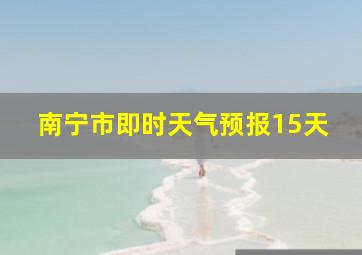 南宁市即时天气预报15天